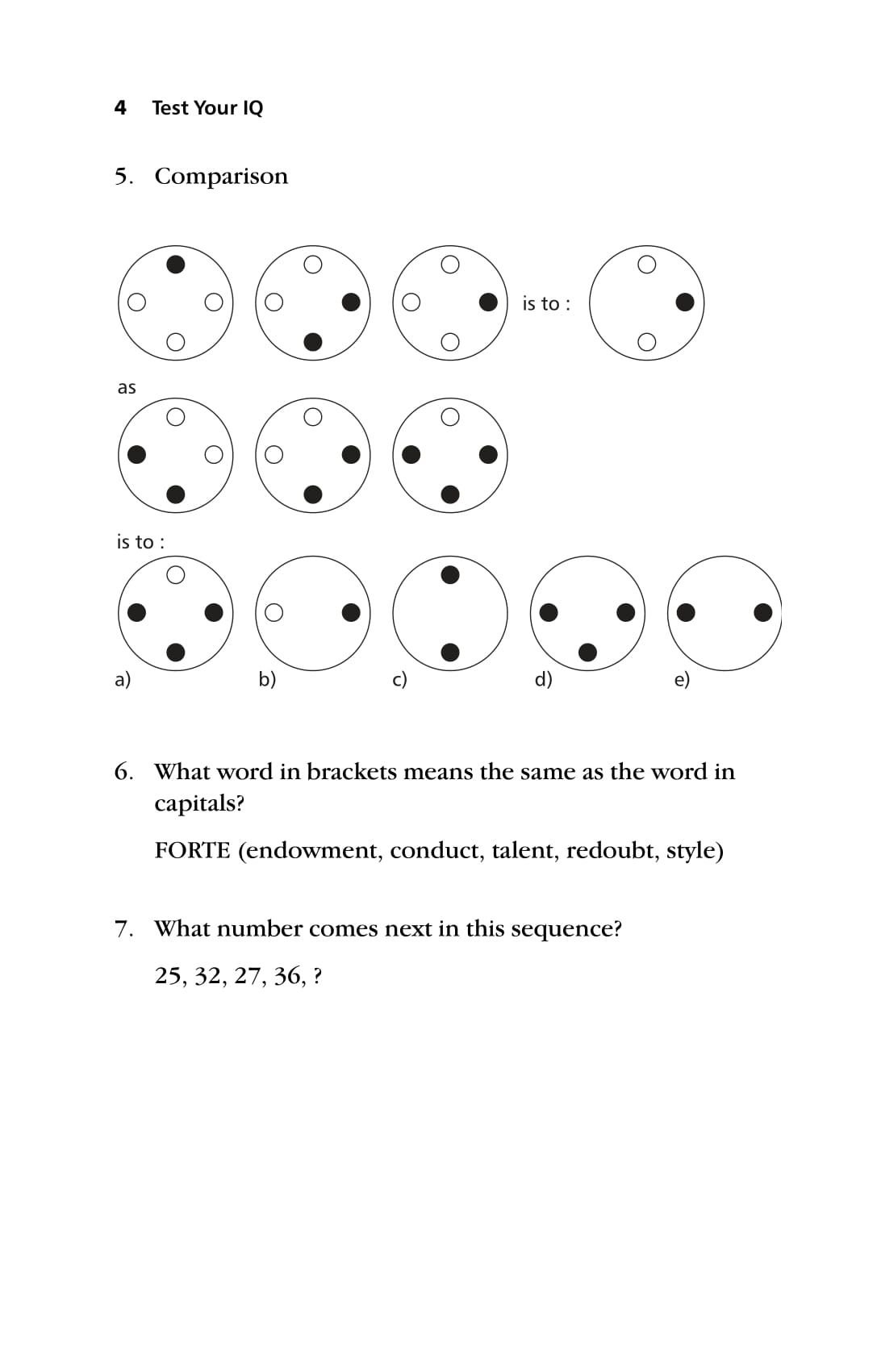 4 Test Your IQ

5. Comparison

is to :

as

is to :

a) b) c) d) e)

6. What word in brackets means the same as the word in capitals?

FORTE (endowment, conduct, talent, redoubt, style)

7. What number comes next in this sequence?

25, 32, 27, 36, ?